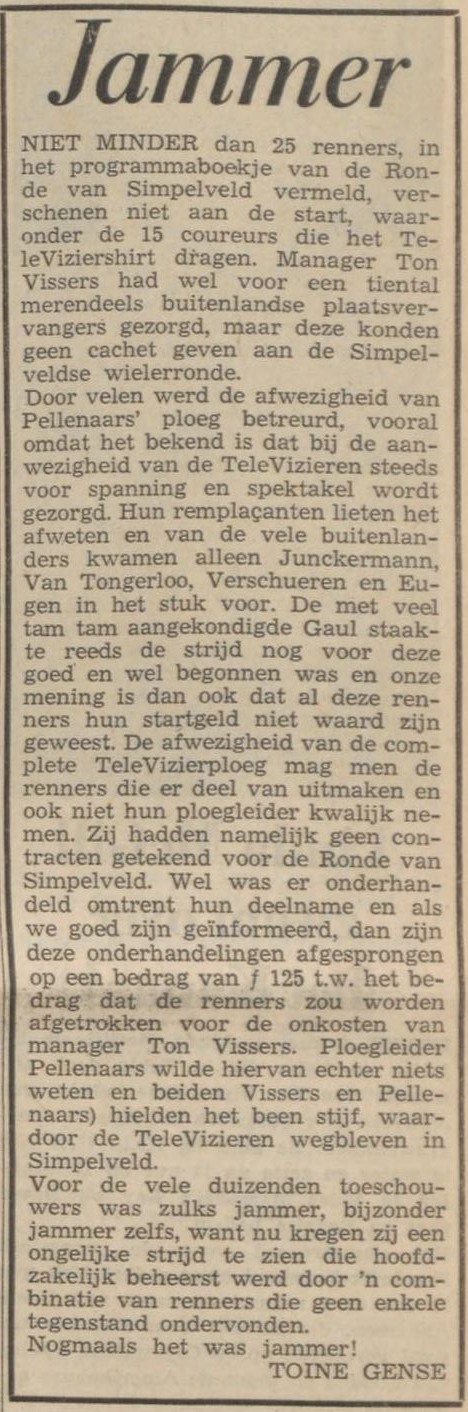 Jammer

NIET MINDER dan 25 renners, in het programmaboekje van de Ronde van Simpelveld vermeld, verschenen niet aan de start, waaronder de 15 coureurs die het TeleViziershirt dragen. Manager Ton Vissers had wel voor een tiental merendeels buitenlandse plaatsvervangers gezorgd, maar deze konden geen cachet geven aan de Simpelveldse wielerronde.
Door velen werd de afwezigheid van Pellenaars' ploeg betreurd, vooral omdat het bekend is dat bij de aanwezigheid van de TeleVizieren steeds voor spanning en spektakel wordt gezorgd. Hun remplaçanten lieten het afweten en van de vele buitenlanders kwamen alleen Junckermann, Van Tongerloo, Verschueren en Eugen in het stuk voor. De met veel tam tam aangekondigde Gaul staakte reeds de strijd nog voor deze goed en wel begonnen was en onze mening is dan ook dat al deze renners hun startgeld niet waard zijn geweest. De afwezigheid van de complete TeleVizierploeg mag men de renners die er deel van uitmaken en ook niet hun ploegleider kwalijk nemen. Zij hadden namelijk geen contracten getekend voor de Ronde van Simpelveld. Wel was er onderhandeld omtrent hun deelname en als we goed zijn geïnformeerd, dan zijn deze onderhandelingen afgesprongen op een bedrag van ƒ 125 t.w. het bedrag dat de renners zou worden afgetrokken voor de onkosten van manager Ton Vissers. Ploegleider Pellenaars wilde hiervan echter niets weten en beiden Vissers en Pellenaars) hielden het been stijf, waardoor de TeleVizieren wegbleven in Simpelveld.
Voor de vele duizenden toeschouwers was zulks jammer, bijzonder jammer zelfs, want nu kregen zij een ongelijke strijd te zien die hoofdzakelijk beheerst werd door 'n combinatie van renners die geen enkele tegenstand ondervonden.
Nogmaals het was jammer!
TOINE GENSE